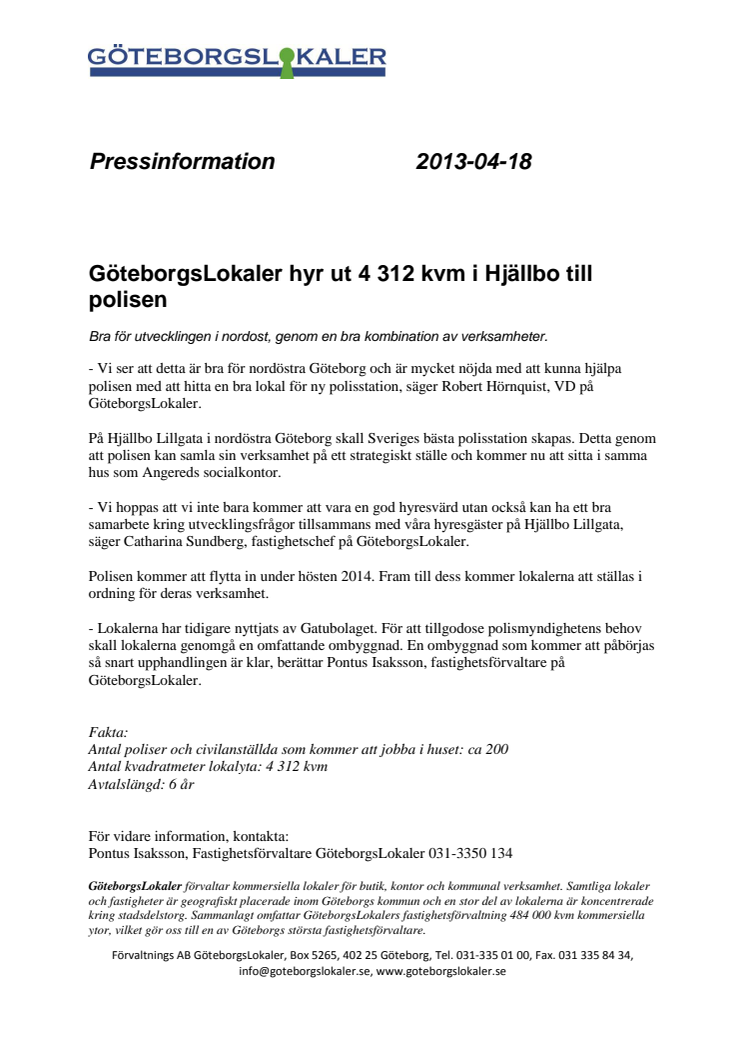 GÖTEBORGSLOKALER

Pressinformation 2013-04-18

GöteborgsLokaler hyr ut 4 312 kvm i Hjällbo till polisen

Bra för utvecklingen i nordost, genom en bra kombination av verksamheter.

- Vi ser att detta är bra för nordöstra Göteborg och är mycket nöjda med att kunna hjälpa polisen med att hitta en bra lokal för ny polisstation, säger Robert Hörnquist, VD på GöteborgsLokaler.

På Hjällbo Lillgata i nordöstra Göteborg skall Sveriges bästa polisstation skapas. Detta genom att polisen kan samla sin verksamhet på ett strategiskt ställe och kommer nu att sitta i samma hus som Angereds socialkontor.

- Vi hoppas att vi inte bara kommer att vara en god hyresvärd utan också kan ha ett bra samarbete kring utvecklingsfrågor tillsammans med våra hyresgäster på Hjällbo Lillgata, säger Catharina Sundberg, fastighetschef på GöteborgsLokaler.

Polisen kommer att flytta in under hösten 2014. Fram till dess kommer lokalerna att ställas i ordning för deras verksamhet.

- Lokalerna har tidigare nyttjats av Gatubolaget. För att tillgodose polismyndighetens behov skall lokalerna genomgå en omfattande ombyggnad. En ombyggnad som kommer att påbörjas så snart upphandlingen är klar, berättar Pontus Isaksson, fastighetsförvaltare på GöteborgsLokaler.

Fakta:
Antal poliser och civilanställda som kommer att jobba i huset: ca 200
Antal kvadratmeter lokalyta: 4 312 kvm
Avtalslängd: 6 år

För vidare information, kontakta:
Pontus Isaksson, Fastighetsförvaltare GöteborgsLokaler 031-3350 134

GöteborgsLokaler förvaltar kommersiella lokaler för butik, kontor och kommunal verksamhet. Samtliga lokaler och fastigheter är geografiskt placerade inom Göteborgs kommun och en stor del av lokalerna är koncentrerade kring stadsdelstorg. Sammanlagt omfattar GöteborgsLokalers fastighetsförvaltning 484 000 kvm kommersiella ytor, vilket gör oss till en av Göteborgs största fastighetsförvaltare.

Förvaltnings AB GöteborgsLokaler, Box 5265, 402 25 Göteborg, Tel. 031-335 01 00, Fax. 031 335 84 34, info@goteborgslokaler.se, www.goteborgslokaler.se